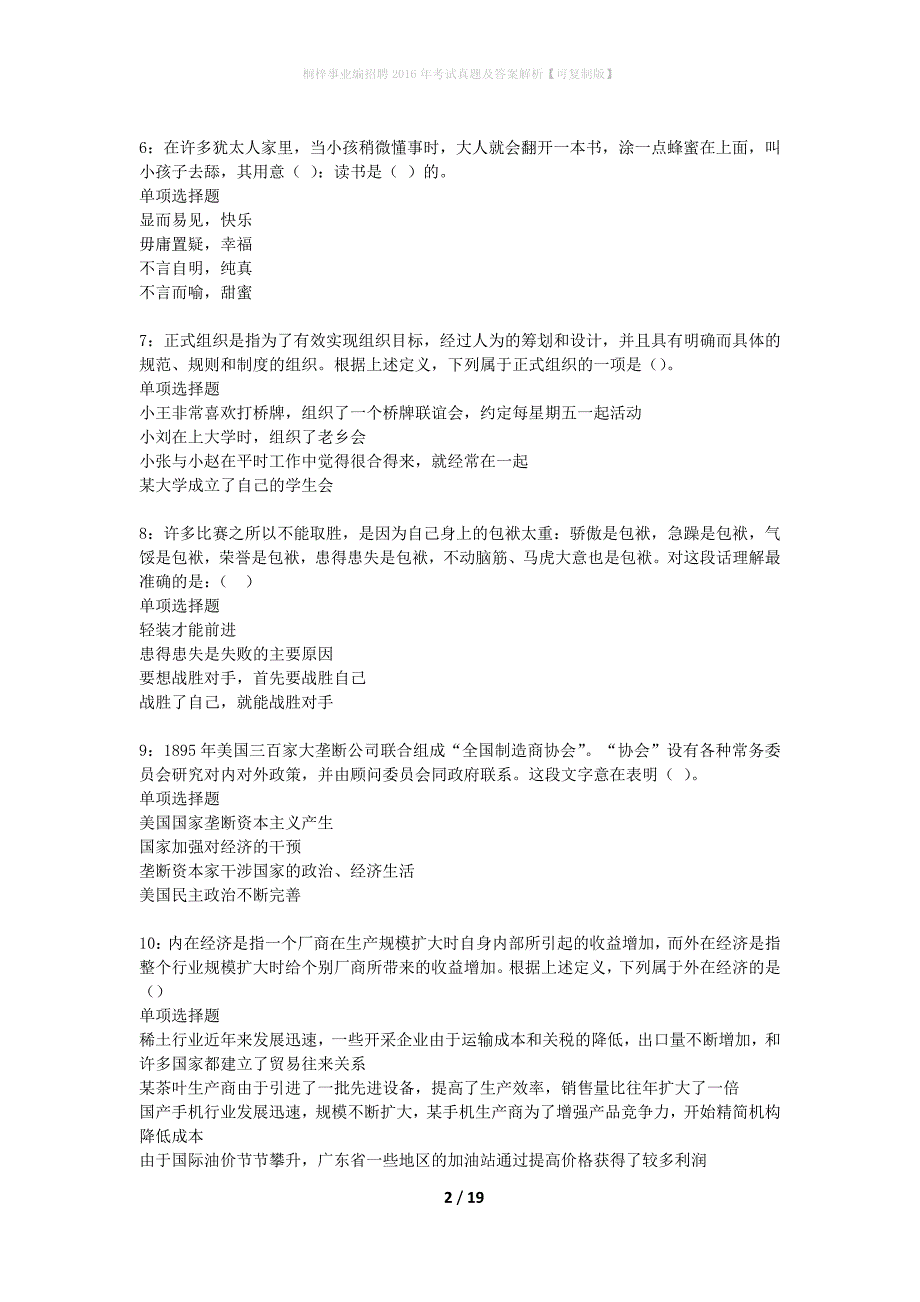 桐梓事业编招聘2016年考试真题及答案解析【可复制版】

6：在许多犹太人家里，当小孩稍微懂事时，大人就会翻开一本书，涂一点蜂蜜在上面，叫小孩子去舔，其用意（ ）：读书是（ ）的。
单项选择题
显而易见，快乐
毋庸置疑，幸福
不言自明，纯真
不言而喻，甜蜜

7：正式组织是指为了有效实现组织目标，经过人为的筹划和设计，并且具有明确而具体的规范、规则和制度的组织。根据上述定义，下列属于正式组织的一项是（）。
单项选择题
小王非常喜欢打桥牌，组织了一个桥牌联谊会，约定每星期五一起活动
小刘在上大学时，组织了老乡会
小张与小赵在平时工作中觉得很合得来，就经常在一起
某大学成立了自己的学生会

8：许多比赛之所以不能取胜，是因为自己身上的包袱太重：骄傲是包袱，急躁是包袱，气馁是包袱，荣誉是包袱，患得患失是包袱，不动脑筋、马虎大意也是包袱。对这段话理解最准确的是：（ ）
单项选择题
轻装才能前进
患得患失是失败的主要原因
要想战胜对手，首先要战胜自己
战胜了自己，就能战胜对手

9：1895年美国三百家大垄断公司联合组成“全国制造商协会”。“协会”设有各种常务委员会研究对内对外政策，并由顾问委员会同政府联系。这段文字意在表明（ ）。
单项选择题
美国国家垄断资本主义产生
国家加强对经济的干预
垄断资本家干涉国家的政治、经济生活
美国民主政治不断完善

10：内在经济是指一个厂商在生产规模扩大时自身内部所引起的收益增加，而外在经济是指整个行业规模扩大时给个别厂商所带来的收益增加。根据上述定义，下列属于外在经济的是（）
单项选择题
稀土行业近年来发展迅速，一些开采企业由于运输成本和关税的降低，出口量不断增加，和许多国家都建立了贸易往来关系
某茶叶生产商由于引进了一批先进设备，提高了生产效率，销售量比往年扩大了一倍
国产手机行业发展迅速，规模不断扩大，某手机生产商为了增强产品竞争力，开始精简机构降低成本
由于国际油价节节攀升，广东省一些地区的加油站通过提高价格获得了较多利润

2 / 19